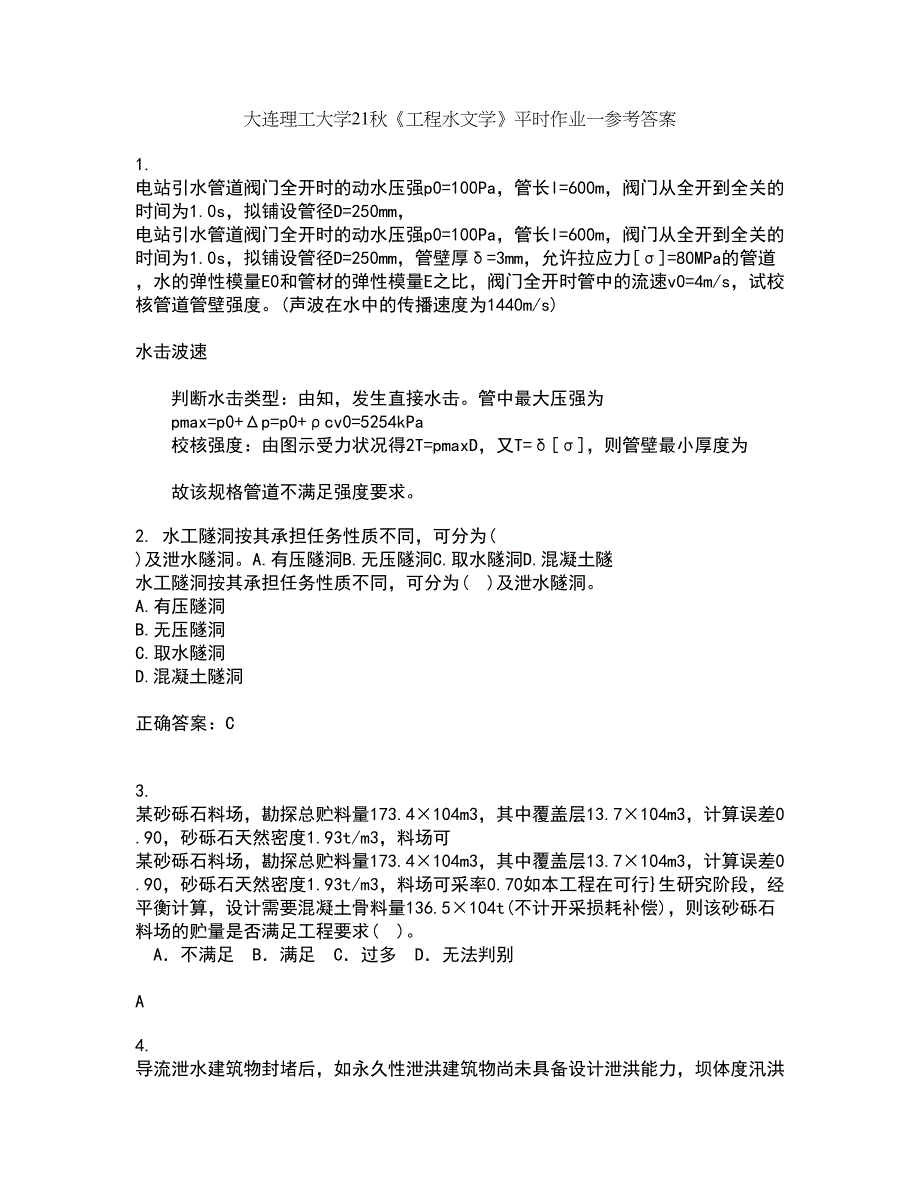 大连理工大学21秋《工程水文学》平时作业一参考答案

1.
电站引水管道阀门全开时的动水压强p0=100Pa，管长l=600m，阀门从全开到全关的时间为1.0s，拟铺设管径D=250mm，
电站引水管道阀门全开时的动水压强p0=100Pa，管长l=600m，阀门从全开到全关的时间为1.0s，拟铺设管径D=250mm，管壁厚δ=3mm，允许拉应力[σ]=80MPa的管道，水的弹性模量E0和管材的弹性模量E之比，阀门全开时管中的流速v0=4m/s，试校核管道管壁强度。(声波在水中的传播速度为1440m/s)

水击波速

判断水击类型：由知，发生直接水击。管中最大压强为
pmax=p0+Δp=p0+ρcv0=5254kPa
校核强度：由图示受力状况得2T=pmaxD，又T=δ[σ]，则管壁最小厚度为

故该规格管道不满足强度要求。

2. 水工隧洞按其承担任务性质不同，可分为(
)及泄水隧洞。A.有压隧洞B.无压隧洞C.取水隧洞D.混凝土隧
水工隧洞按其承担任务性质不同，可分为( )及泄水隧洞。
A.有压隧洞
B.无压隧洞
C.取水隧洞
D.混凝土隧洞

正确答案：C

3.
某砂砾石料场，勘探总贮料量173.4×104m3，其中覆盖层13.7×104m3，计算误差0.90，砂砾石天然密度1.93t/m3，料场可
某砂砾石料场，勘探总贮料量173.4×104m3，其中覆盖层13.7×104m3，计算误差0.90，砂砾石天然密度1.93t/m3，料场可采率0.70如本工程在可行}生研究阶段，经平衡计算，设计需要混凝土骨料量136.5×104t(不计开采损耗补偿)，则该砂砾石料场的贮量是否满足工程要求( )。
A．不满足 B．满足 C．过多 D．无法判别

A

4.
导流泄水建筑物封堵后，如永久性泄洪建筑物尚未具备设计泄洪能力，坝体度汛洪